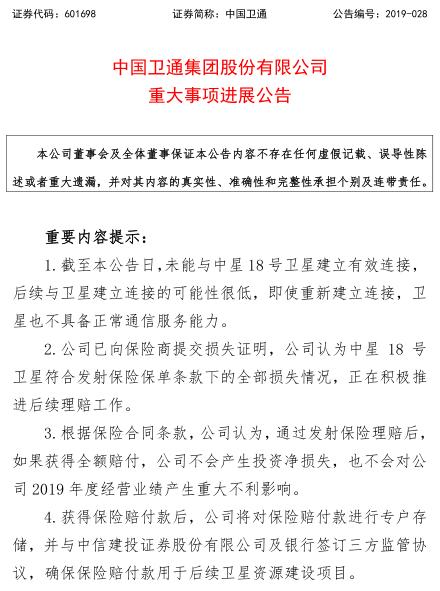 证券代码：601698　　　　证券简称：中国卫通　　　　公告编号：2019-028

中国卫通集团股份有限公司
重大事项进展公告

本公司董事会及全体董事保证本公告内容不存在任何虚假记载、误导性陈述或者重大遗漏，并对其内容的真实性、准确性和完整性承担个别及连带责任。

重要内容提示：

1. 截至本公告日，未能与中星 18 号卫星建立有效连接，后续与卫星建立连接的可能性很低，即使重新建立连接，卫星也不具备正常通信服务能力。

2. 公司已向保险商提交损失证明，公司认为中星 18 号卫星符合发射保险保单条款下的全部损失情况，正在积极推进后续理赔工作。

3. 根据保险合同条款，公司认为，通过发射保险理赔后，如果获得全额赔付，公司不会产生投资净损失，也不会对公司 2019 年度经营业绩产生重大不利影响。

4. 获得保险赔付款后，公司将对保险赔付款进行专户存储，并与中信建投证券股份有限公司及银行签订三方监管协议，确保保险赔付款用于后续卫星资源建设项目。